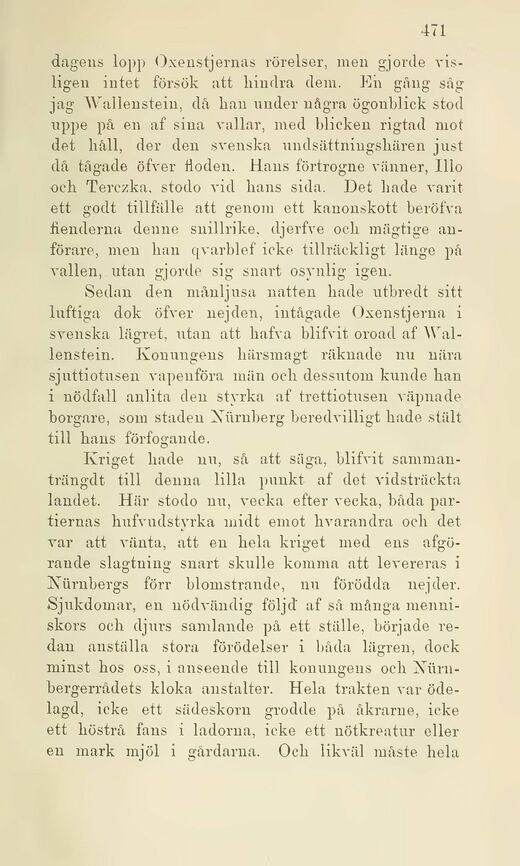 471

dagens lopp Oxenstjernas rörelser, men gjorde visligen intet försök att hindra dem. En gång såg jag Wallenstein, då han under några ögonblick stod uppe på en af sina vallar, med blicken rigtad mot det håll, der den svenska undsättningshären just då tågade öfver floden. Hans förtrogne vänner, Illo och Terczka, stodo vid hans sida. Det hade varit ett godt tillfälle att genom ett kanonskott beröfva fienderna denne snillrike, djerfve och mägtige anförare, men han qvarblef icke tillräckligt länge på vallen, utan gjorde sig snart osynlig igen.

Sedan den månljusa natten hade utbredt sitt luftiga dok öfver nejden, intågade Oxenstjerna i svenska lägret, utan att hafva blifvit oroad af Wallenstein. Konungens härsmagt räknade nu nära sjuttiotusen vapenföra män och dessutom kunde han i nödfall anlita den styrka af trettiotusen väpnade borgare, som staden Nürnberg beredvilligt hade stält till hans förfogande.

Kriget hade nu, så att säga, blifvit sammanträngdt till denna lilla punkt af det vidsträckta landet. Här stodo nu, vecka efter vecka, båda partiernas hufvudstyrka midt emot hvarandra och det var att vänta, att en hela kriget med ens afgörande slagtning snart skulle komma att levereras i Nürnbergs förr blomstrande, nu förödda nejder. Sjukdomar, en nödvändig följd af så många menniskors och djurs samlande på ett ställe, började redan anställa stora förödelser i båda lägren, dock minst hos oss, i anseende till konungens och Nürnbergerrådets kloka anstalter. Hela trakten var ödelagd, icke ett sädeskorn grodde på åkrarne, icke ett höstrå fans i ladorna, icke ett nötkreatur eller en mark mjöl i gårdarna. Och likväl måste hela